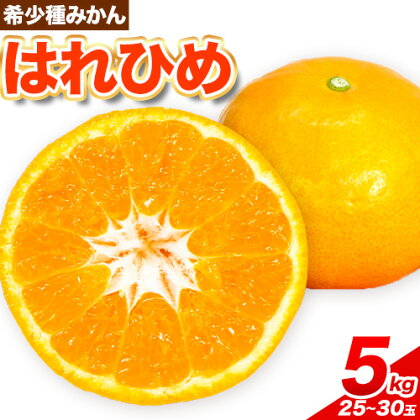 希少種みかん

はれひめ

5kg
25~30玉